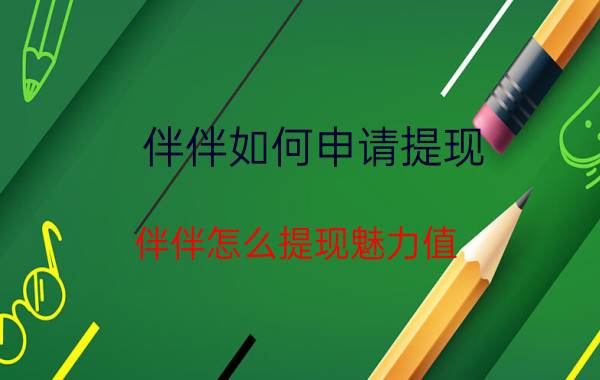 伴伴如何申请提现

伴伴怎么提现魅力值